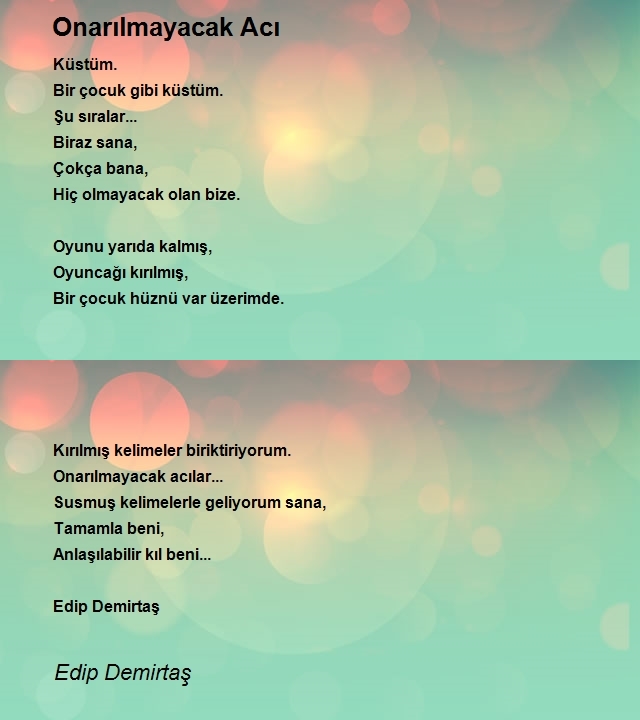 Onarılmayacak Acı

Küstüm.
Bir çocuk gibi küstüm.
Şu sıralar...
Biraz sana,
Çokça bana,
Hiç olmayacak olan bize.

Oyunu yarıda kalmış,
Oyuncağı kırılmış,
Bir çocuk hüznü var üzerimde.

Kırılmış kelimeler biriktiriyorum.
Onarılmayacak acılar...
Susmuş kelimelerle geliyorum sana,
Tamamla beni,
Anlaşılabilir kıl beni...

Edip Demirtaş

Edip Demirtaş